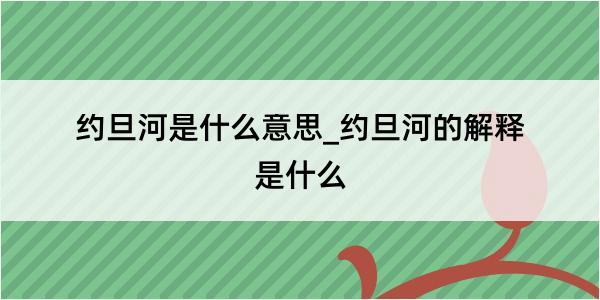 约旦河是什么意思_约旦河的解释是什么